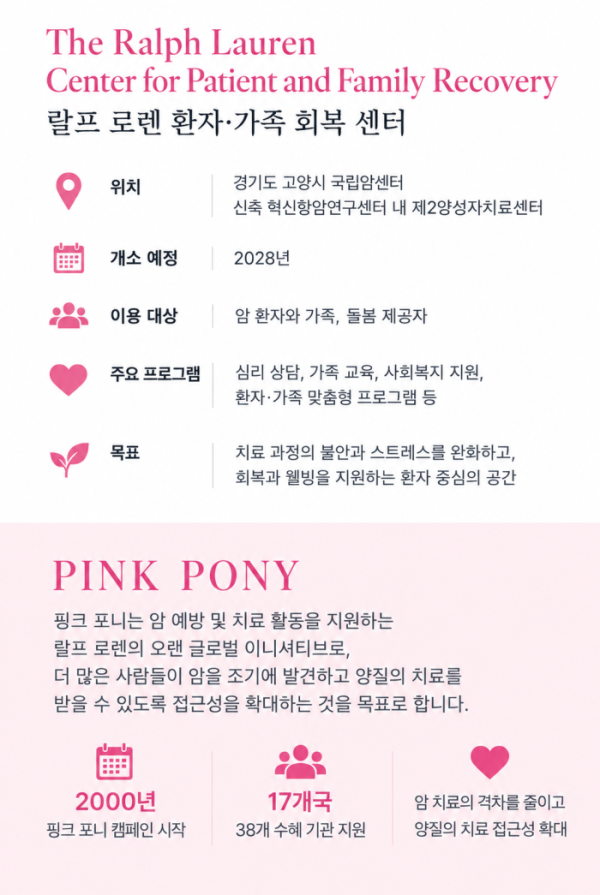 The Ralph Lauren
Center for Patient and Family Recovery
랄프 로렌 환자·가족 회복 센터

위치
경기도 고양시 국립암센터
신축 혁신항암연구센터 내 제2양성자치료센터

개소 예정
2028년

이용 대상
암 환자와 가족, 돌봄 제공자

주요 프로그램
심리 상담, 가족 교육, 사회복지 지원, 환자·가족 맞춤형 프로그램 등

목표
치료 과정의 불안과 스트레스를 완화하고, 회복과 웰빙을 지원하는 환자 중심의 공간

PINK PONY

핑크 포니는 암 예방 및 치료 활동을 지원하는 랄프 로렌의 오랜 글로벌 이니셔티브로, 더 많은 사람들이 암을 조기에 발견하고 양질의 치료를 받을 수 있도록 접근성을 확대하는 것을 목표로 합니다.

2000년
핑크 포니 캠페인 시작

17개국
38개 수혜 기관 지원

암 치료의 격차를 줄이고
양질의 치료 접근성 확대